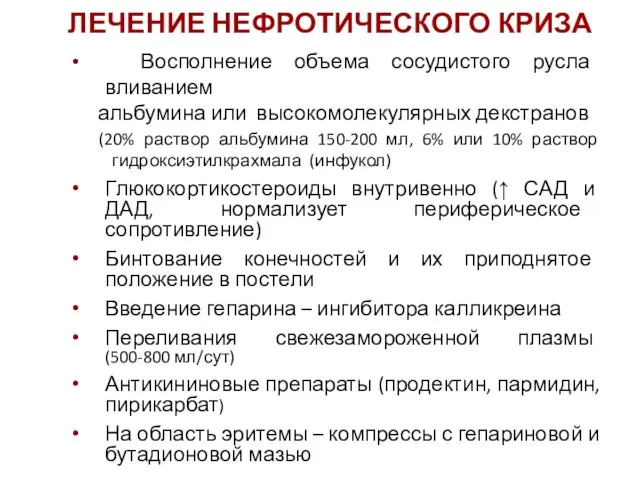 ЛЕЧЕНИЕ НЕФРОТИЧЕСКОГО КРИЗА

• Восполнение объема сосудистого русла вливанием
альбумина или высокомолекулярных декстранов
(20% раствор альбумина 150-200 мл, 6% или 10% раствор гидроксиэтилкрахмала (инфукол)

• Глюкокортикостероиды внутривенно (↑ САД и ДАД, нормализует периферическое сопротивление)

• Бинтование конечностей и их приподнятое положение в постели

• Введение гепарина – ингибитора калликреина

• Переливания свежезамороженной плазмы (500-800 мл/сут)

• Антикининовые препараты (продектин, пармидин, пирикарбат)

• На область эритемы – компрессы с гепариновой и бутадионовой мазью